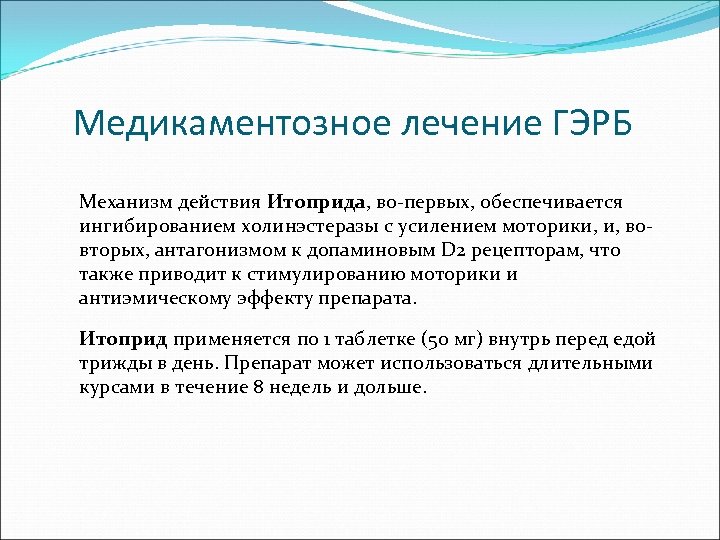 Медикаментозное лечение ГЭРБ

Механизм действия Итоприда, во-первых, обеспечивается ингибированием холинэстеразы с усилением моторики, и, во-вторых, антагонизмом к допаминовым D2 рецепторам, что также приводит к стимулированию моторики и антиэмическому эффекту препарата.

Итоприд применяется по 1 таблетке (50 мг) внутрь перед едой трижды в день. Препарат может использоваться длительными курсами в течение 8 недель и дольше.